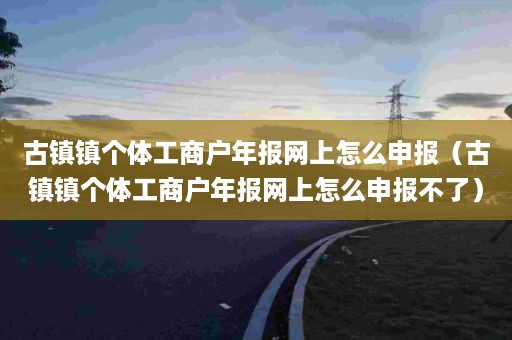 古镇镇个体工商户年报网上怎么申报（古镇镇个体工商户年报网上怎么申报不了）